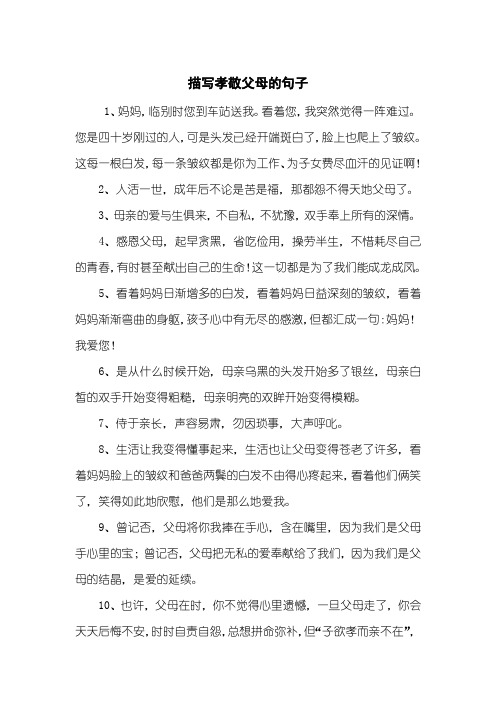 描写孝敬父母的句子

1、妈妈，临别时您到车站送我。看着您，我突然觉得一阵难过。您是四十岁刚过的人，可是头发已经开端斑白了，脸上也爬上了皱纹。这每一根白发，每一条皱纹都是你为工作、为子女费尽血汗的见证啊！

2、人活一世，成年后不论是苦是福，那都怨不得天地父母了。

3、母亲的爱与生俱来，不自私，不犹豫，双手奉上所有的深情。

4、感恩父母，起早贪黑，省吃俭用，操劳半生，不惜耗尽自己的青春，有时甚至献出自己的生命！这一切都是为了我们能成龙成凤。

5、看着妈妈日渐增多的白发，看着妈妈日益深刻的皱纹，看着妈妈渐渐弯曲的身躯，孩子心中有无尽的感激，但都汇成一句：妈妈！我爱您！

6、是从什么时候开始，母亲乌黑的头发开始多了银丝，母亲白皙的双手开始变得粗糙，母亲明亮的双眸开始变得模糊。

7、侍于亲长，声容易肃，勿因琐事，大声呼叱。

8、生活让我变得懂事起来，生活也让父母变得苍老了许多，看着妈妈脸上的皱纹和爸爸两鬓的白发不由得心疼起来，看着他们俩笑了，笑得如此地欣慰，他们是那么地爱我。

9、曾记否，父母将你我捧在手心，含在嘴里，因为我们是父母手心里的宝；曾记否，父母把无私的爱奉献给了我们，因为我们是父母的结晶，是爱的延续。

10、也许，父母在时，你不觉得心里遗憾，一旦父母走了，你会天天后悔不安，时时自责自怨，总想拼命弥补，但“子欲孝而亲不在”，